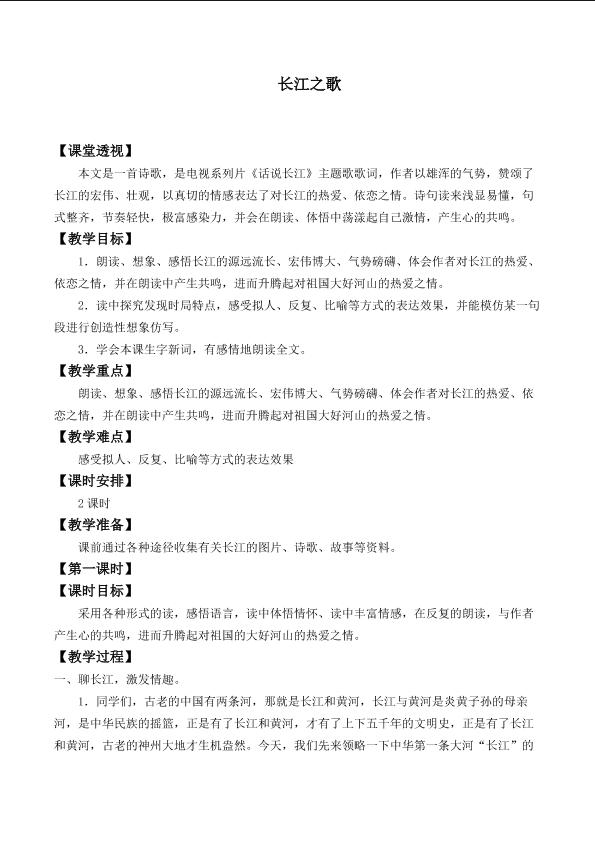 长江之歌

【课堂透视】

本文是一首诗歌，是电视系列片《话说长江》主题歌歌词，作者以雄浑的气势，赞颂了长江的宏伟、壮观，以真切的情感表达了对长江的热爱、依恋之情。诗句读来浅显易懂，句式整齐，节奏轻快，极富感染力，并会在朗读、体悟中荡漾起自己激情，产生心的共鸣。

【教学目标】

1．朗读、想象、感悟长江的源远流长、宏伟博大、气势磅礴、体会作者对长江的热爱、依恋之情，并在朗读中产生共鸣，进而升腾起对祖国大好河山的热爱之情。

2．读中探究发现时局特点，感受拟人、反复、比喻等方式的表达效果，并能模仿某一句段进行创造性想象仿写。

3．学会本课生字新词，有感情地朗读全文。

【教学重点】

朗读、想象、感悟长江的源远流长、宏伟博大、气势磅礴、体会作者对长江的热爱、依恋之情，并在朗读中产生共鸣，进而升腾起对祖国大好河山的热爱之情。

【教学难点】

感受拟人、反复、比喻等方式的表达效果

【课时安排】

2课时

【教学准备】

课前通过各种途径收集有关长江的图片、诗歌、故事等资料。

【第一课时】

【课时目标】

采用各种形式的读，感悟语言，读中体悟情怀、读中丰富情感，在反复的朗读，与作者产生心的共鸣，进而升腾起对祖国的大好河山的热爱之情。

【教学过程】

一、聊长江，激发情趣。

1．同学们，古老的中国有两条河，那就是长江和黄河，长江与黄河是炎黄子孙的母亲河，是中华民族的摇篮，正是有了长江和黄河，才有了上下五千年的文明史，正是有了长江和黄河，古老的神州大地才生机盎然。今天，我们先来领略一下中华第一条大河“长江”的